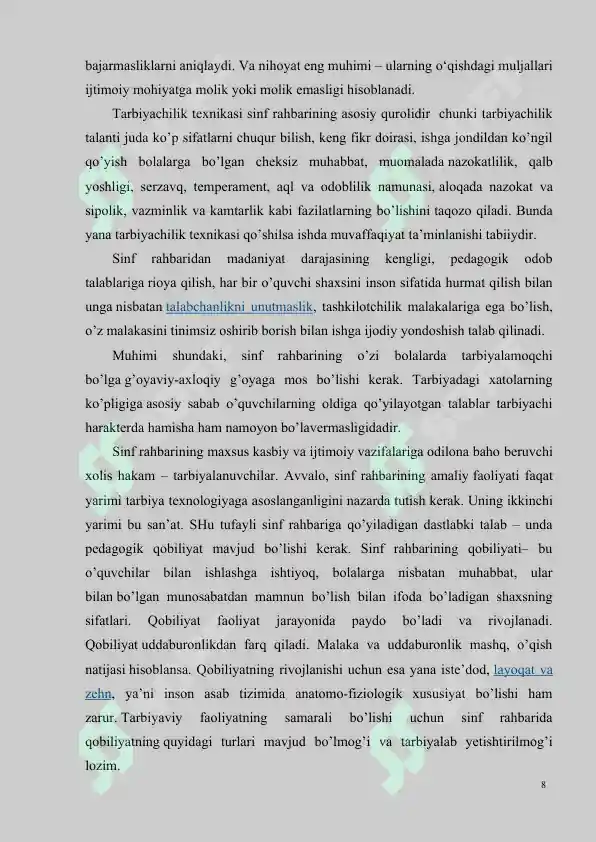 bajarmasliklarni aniqlaydi. Va nihoyat eng muhimi – ularning o‘qishdagi muljallari ijtimoiy mohiyatga molik yoki molik emasligi hisoblanadi.

Tarbiyachilik texnikasi sinf rahbarining asosiy qurolidir chunki tarbiyachilik talanti juda ko’p sifatlarni chuqur bilish, keng fikr doirasi, ishga jondildan ko’ngil qo’yish bolalarga bo’lgan cheksiz muhabbat, muomalada nazokatlilik, qalb yoshligi, serzavq, temperament, aql va odoblilik namunasi, aloqada nazokat va sipolik, vazminlik va kamtarlik kabi fazilatlarning bo’lishini taqozo qiladi. Bunda yana tarbiyachilik texnikasi qo’shilsa ishda muvaffaqiyat ta’minlanishi tabiiydir.

Sinf rahbaridan madaniyat darajasining kengligi, pedagogik odob talablariga rioya qilish, har bir o’quvchi shaxsini inson sifatida hurmat qilish bilan unga nisbatan talabchanlikni unutmaslik, tashkilotchilik malakalariga ega bo’lish, o’z malakasini tinimsiz oshirib borish bilan ishga ijodiy yondoshish talab qilinadi.

Muhimi shundaki, sinf rahbarining o’zi bolalarda tarbiyalamoqchi bo’lga g’oyaviy-axloqiy g’oyaga mos bo’lishi kerak. Tarbiyadagi xatolarning ko’pligiga asosiy sabab o’quvchilarning oldiga qo’yilayotgan talablar tarbiyachi harakterda hamisha ham namoyon bo’lavermasligidadir.

Sinf rahbarining maxsus kasbiy va ijtimoiy vazifalariga odilona baho beruvchi xolis hakam – tarbiyalanuvchilar. Avvalo, sinf rahbarining amaliy faoliyati faqat yarimi tarbiya texnologiyaga asoslanganligini nazarda tutish kerak. Uning ikkinchi yarimi bu san’at. SHu tufayli sinf rahbariga qo’yiladigan dastlabki talab – unda pedagogik qobiliyat mavjud bo’lishi kerak. Sinf rahbarining qobiliyati– bu o’quvchilar bilan ishlashga ishtiyoq, bolalarga nisbatan muhabbat, ular bilan bo’lgan munosabatdan mamnun bo’lish bilan ifoda bo’ladigan shaxsning sifatlari. Qobiliyat faoliyat jarayonida paydo bo’ladi va rivojlanadi. Qobiliyat uddaburonlikdan farq qiladi. Malaka va uddaburonlik mashq, o’qish natijasi hisoblansa. Qobiliyatning rivojlanishi uchun esa yana iste’dod, layoqat va zehn, ya’ni inson asab tizimida anatomo-fiziologik xususiyat bo’lishi ham zarur. Tarbiyaviy faoliyatning samarali bo’lishi uchun sinf rahbarida qobiliyatning quyidagi turlari mavjud bo’lmog’i va tarbiyalab yetishtirilmog’i lozim.

8